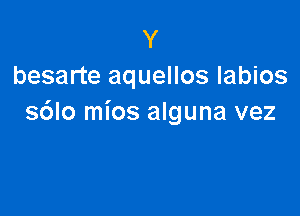 Y
besarte aquellos labios
sólo míos alguna vez